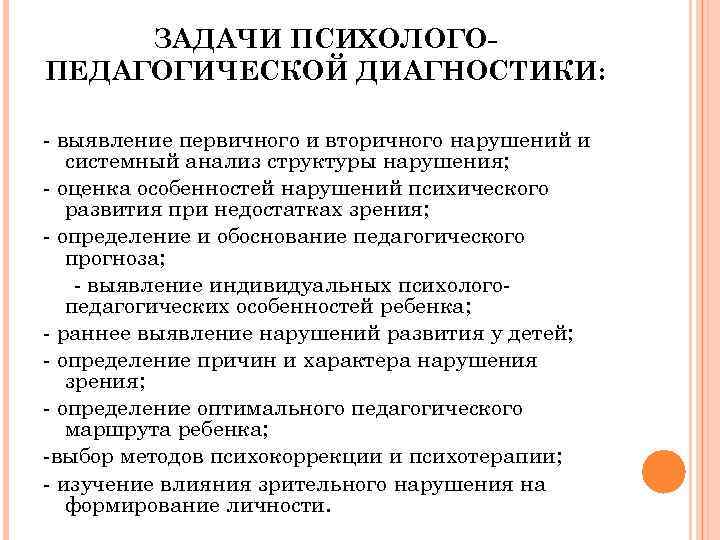 ЗАДАЧИ ПСИХОЛОГО-ПЕДАГОГИЧЕСКОЙ ДИАГНОСТИКИ:

- выявление первичного и вторичного нарушений и системный анализ структуры нарушения;

- оценка особенностей нарушений психического развития при недостатках зрения;

- определение и обоснование педагогического прогноза;

- выявление индивидуальных психолого-педагогических особенностей ребенка;

- раннее выявление нарушений развития у детей;

- определение причин и характера нарушения зрения;

- определение оптимального педагогического маршрута ребенка;

-выбор методов психокоррекции и психотерапии;

- изучение влияния зрительного нарушения на формирование личности.